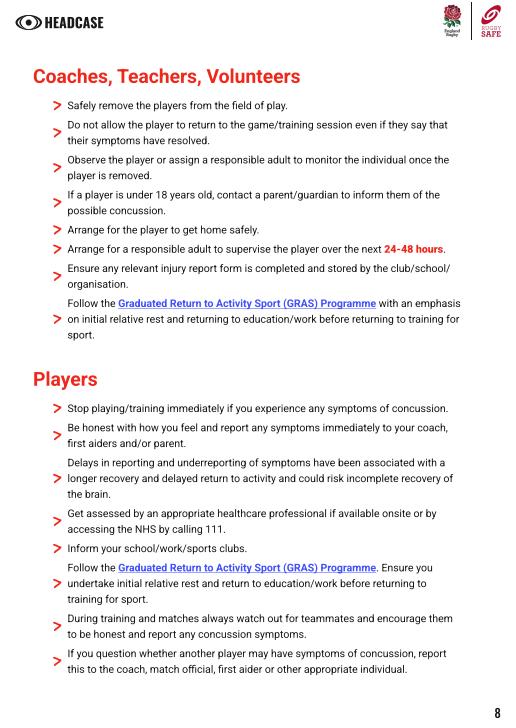 HEADCASE

England Rugby

RUGBY SAFE

Coaches, Teachers, Volunteers

> Safely remove the players from the field of play.

> Do not allow the player to return to the game/training session even if they say that their symptoms have resolved.

> Observe the player or assign a responsible adult to monitor the individual once the player is removed.

> If a player is under 18 years old, contact a parent/guardian to inform them of the possible concussion.

> Arrange for the player to get home safely.

> Arrange for a responsible adult to supervise the player over the next 24-48 hours.

> Ensure any relevant injury report form is completed and stored by the club/school/organisation.

> Follow the Graduated Return to Activity Sport (GRAS) Programme with an emphasis on initial relative rest and returning to education/work before returning to training for sport.

Players

> Stop playing/training immediately if you experience any symptoms of concussion.

> Be honest with how you feel and report any symptoms immediately to your coach, first aiders and/or parent.

> Delays in reporting and underreporting of symptoms have been associated with a longer recovery and delayed return to activity and could risk incomplete recovery of the brain.

> Get assessed by an appropriate healthcare professional if available onsite or by accessing the NHS by calling 111.

> Inform your school/work/sports clubs.

> Follow the Graduated Return to Activity Sport (GRAS) Programme. Ensure you undertake initial relative rest and return to education/work before returning to training for sport.

> During training and matches always watch out for teammates and encourage them to be honest and report any concussion symptoms.

> If you question whether another player may have symptoms of concussion, report this to the coach, match official, first aider or other appropriate individual.

8